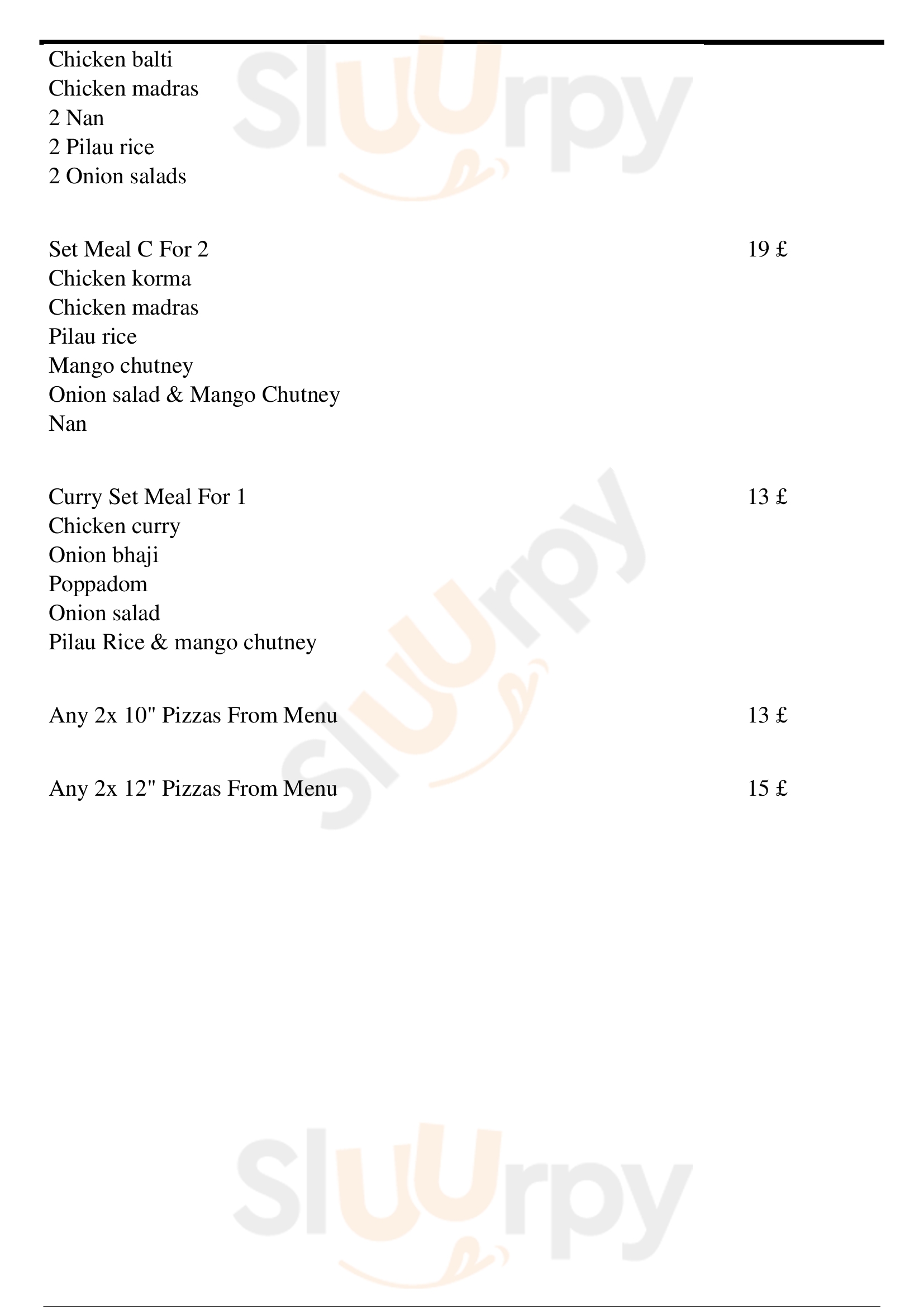 Chicken balti
Chicken madras
2 Nan
2 Pilau rice
2 Onion salads

Set Meal C For 2 19 £
Chicken korma
Chicken madras
Pilau rice
Mango chutney
Onion salad & Mango Chutney
Nan

Curry Set Meal For 1 13 £
Chicken curry
Onion bhaji
Poppadom
Onion salad
Pilau Rice & mango chutney

Any 2x 10" Pizzas From Menu 13 £

Any 2x 12" Pizzas From Menu 15 £

Sluurpy